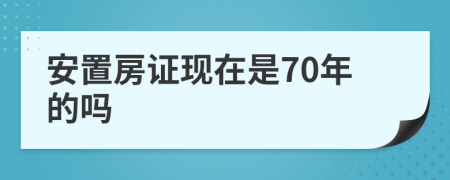 安置房证现在是70年的吗